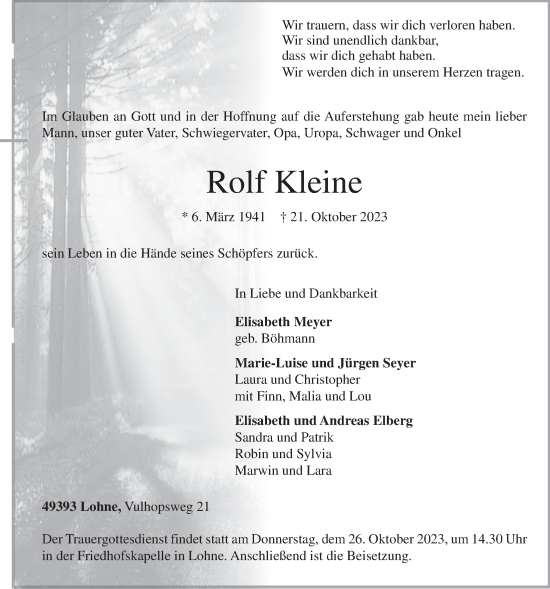 Wir trauern, dass wir dich verloren haben.
Wir sind unendlich dankbar,
dass wir dich gehabt haben.
Wir werden dich in unserem Herzen tragen.

Im Glauben an Gott und in der Hoffnung auf die Auferstehung gab heute mein lieber Mann, unser guter Vater, Schwiegervater, Opa, Uropa, Schwager und Onkel

Rolf Kleine

* 6. März 1941 † 21. Oktober 2023

sein Leben in die Hände seines Schöpfers zurück.

In Liebe und Dankbarkeit

Elisabeth Meyer
geb. Böhmann

Marie-Luise und Jürgen Seyer
Laura und Christopher
mit Finn, Malia und Lou

Elisabeth und Andreas Elberg
Sandra und Patrik
Robin und Sylvia
Marwin und Lara

49393 Lohne, Vulhopsweg 21

Der Trauergottesdienst findet statt am Donnerstag, dem 26. Oktober 2023, um 14.30 Uhr in der Friedhofskapelle in Lohne. Anschließend ist die Beisetzung.